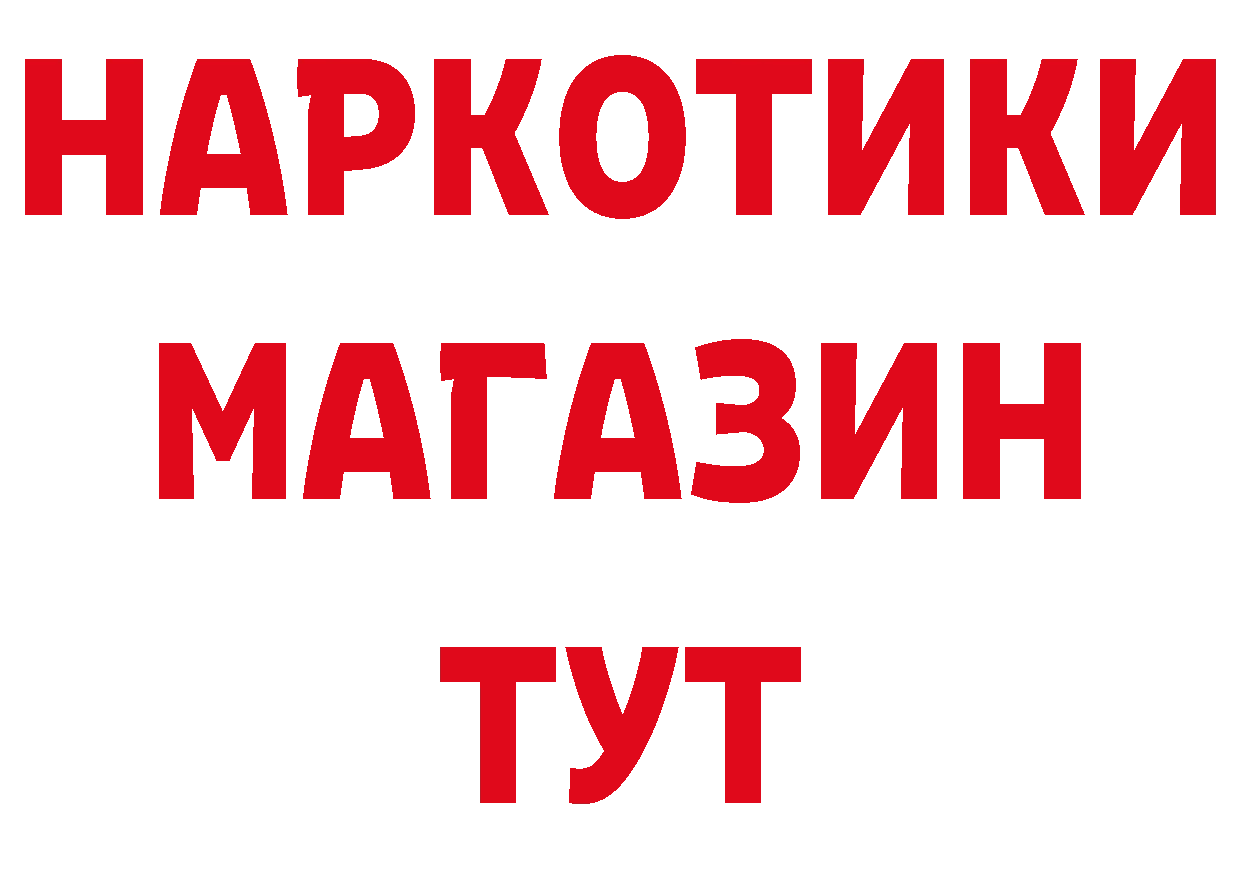 НАРКОТИКИ
МАГАЗИН
ТУТ